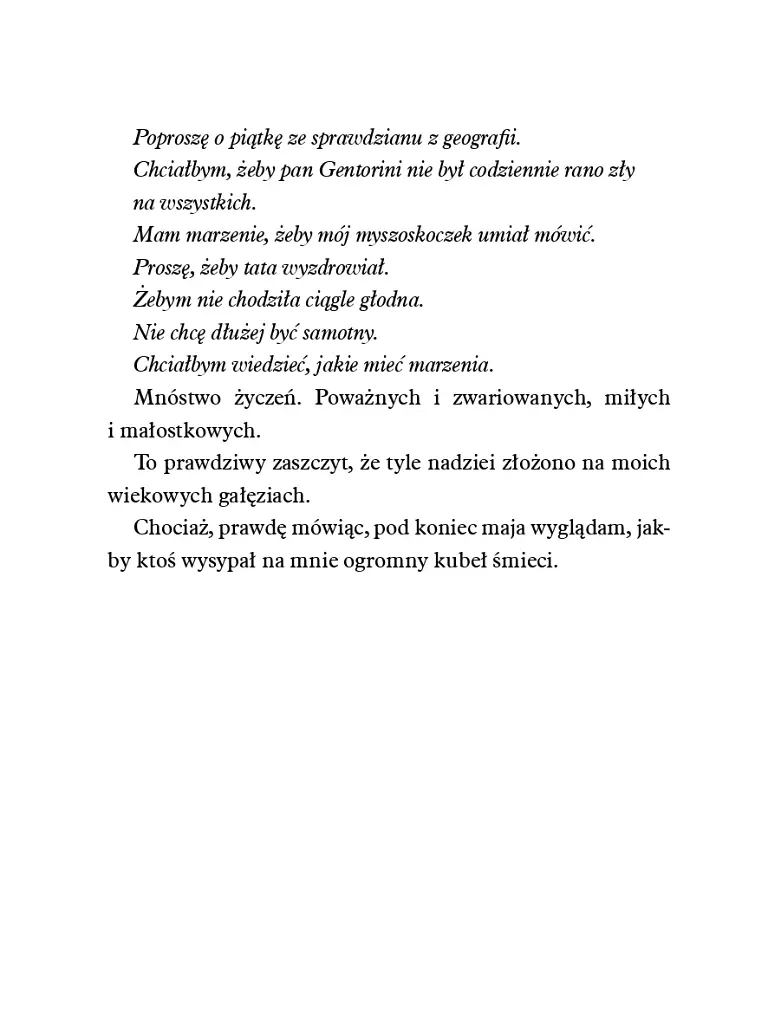 Poproszę o piątkę ze sprawdzianu z geografii.

Chciałbym, żeby pan Gentorini nie był codziennie rano zły na wszystkich.

Mam marzenie, żeby mój myszoskoczek umiał mówić.

Proszę, żeby tata wyzdrowiał.

Żebym nie chodziła ciągle głodna.

Nie chcę dłużej być samotny.

Chciałbym wiedzieć, jakie mieć marzenia.

Mnóstwo życzeń. Poważnych i zwariowanych, miłych i małostkowych.

To prawdziwy zaszczyt, że tyle nadziei złożono na moich wiekowych gałęziach.

Chociaż, prawdę mówiąc, pod koniec maja wyglądam, jakby ktoś wysypał na mnie ogromny kubeł śmieci.